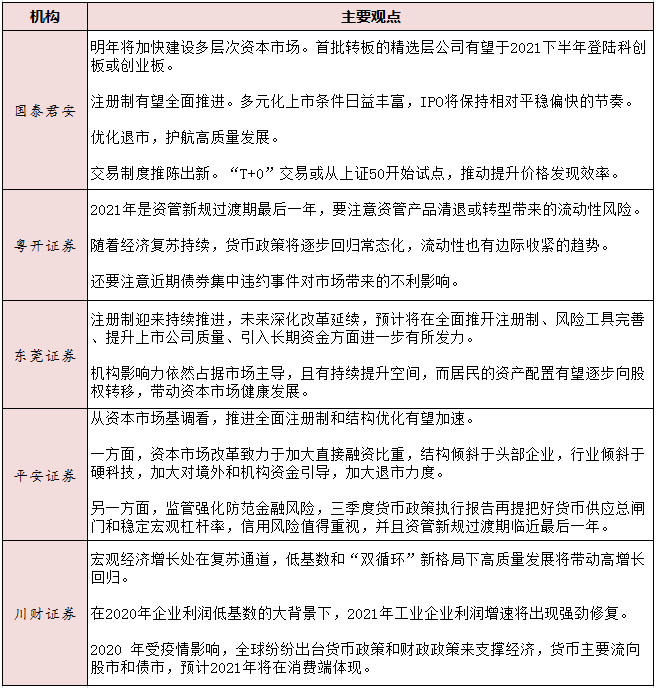 | 机构 | 主要观点 |
|---|---|
| 国泰君安 | 明年将加快建设多层次资本市场。首批转板的精选层公司有望于2021下半年登陆科创板或创业板。<br><br>注册制有望全面推进。多元化上市条件日益丰富，IPO将保持相对平稳偏快的节奏。<br><br>优化退市，护航高质量发展。<br><br>交易制度推陈出新。“T+0”交易或从上证50开始试点，推动提升价格发现效率。 |
| 粤开证券 | 2021年是资管新规过渡期最后一年，要注意资管产品清退或转型带来的流动性风险。<br><br>随着经济复苏持续，货币政策将逐步回归常态化，流动性也有边际收紧的趋势。<br><br>还要注意近期债券集中违约事件对市场带来的不利影响。 |
| 东莞证券 | 注册制迎来持续推进，未来深化改革延续，预计将在全面推开注册制、风险工具完善、提升上市公司质量、引入长期资金方面进一步有所发力。<br><br>机构影响力依然占据市场主导，且有持续提升空间，而居民的资产配置有望逐步向股权转移，带动资本市场健康发展。 |
| 平安证券 | 从资本市场基调看，推进全面注册制和结构优化有望加速。<br><br>一方面，资本市场改革致力于加大直接融资比重，结构倾斜于头部企业，行业倾斜于硬科技，加大对境外和机构资金引导，加大退市力度。<br><br>另一方面，监管强化防范金融风险，三季度货币政策执行报告再提把好货币供应总闸门和稳定宏观杠杆率，信用风险值得重视，并且资管新规过渡期临近最后一年。 |
| 川财证券 | 宏观经济增长处在复苏通道，低基数和“双循环”新格局下高质量发展将带动高增长回归。<br><br>在2020年企业利润低基数的大背景下，2021年工业企业利润增速将出现强劲修复。<br><br>2020 年受疫情影响，全球纷纷出台货币政策和财政政策来支撑经济，货币主要流向股市和债市，预计2021年将在消费端体现。 |